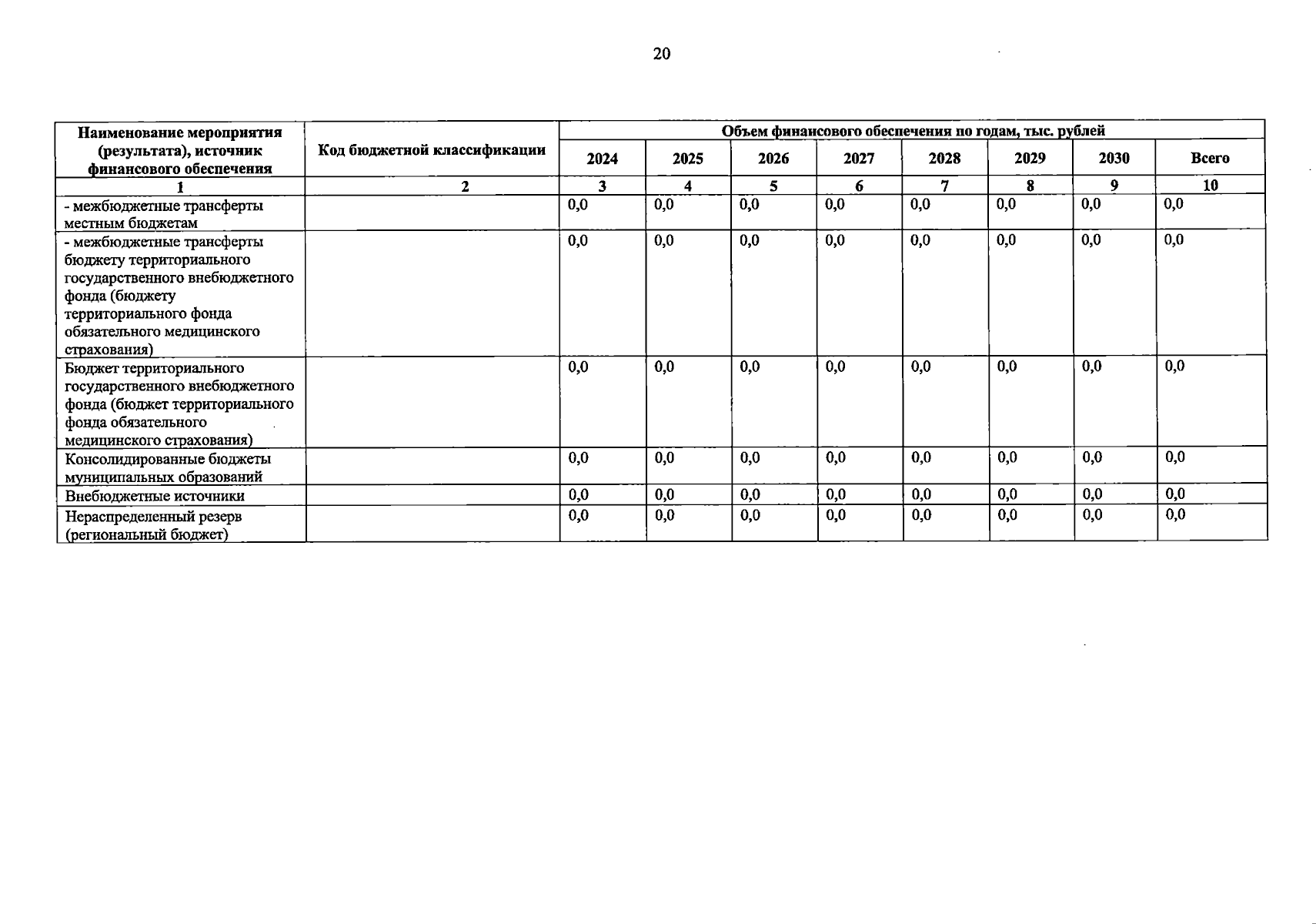 20

| Наименование мероприятия (результата), источник финансового обеспечения | Код бюджетной классификации | Объем финансового обеспечения по годам, тыс. рублей | | | | | | | |
|---|---|---|---|---|---|---|---|---|---|
| | | 2024 | 2025 | 2026 | 2027 | 2028 | 2029 | 2030 | Всего |
| 1 | 2 | 3 | 4 | 5 | 6 | 7 | 8 | 9 | 10 |
| - межбюджетные трансферты местным бюджетам | | 0,0 | 0,0 | 0,0 | 0,0 | 0,0 | 0,0 | 0,0 | 0,0 |
| - межбюджетные трансферты бюджету территориального государственного внебюджетного фонда (бюджету территориального фонда обязательного медицинского страхования) | | 0,0 | 0,0 | 0,0 | 0,0 | 0,0 | 0,0 | 0,0 | 0,0 |
| Бюджет территориального государственного внебюджетного фонда (бюджет территориального фонда обязательного медицинского страхования) | | 0,0 | 0,0 | 0,0 | 0,0 | 0,0 | 0,0 | 0,0 | 0,0 |
| Консолидированные бюджеты муниципальных образований | | 0,0 | 0,0 | 0,0 | 0,0 | 0,0 | 0,0 | 0,0 | 0,0 |
| Внебюджетные источники | | 0,0 | 0,0 | 0,0 | 0,0 | 0,0 | 0,0 | 0,0 | 0,0 |
| Нераспределенный резерв (региональный бюджет) | | 0,0 | 0,0 | 0,0 | 0,0 | 0,0 | 0,0 | 0,0 | 0,0 |